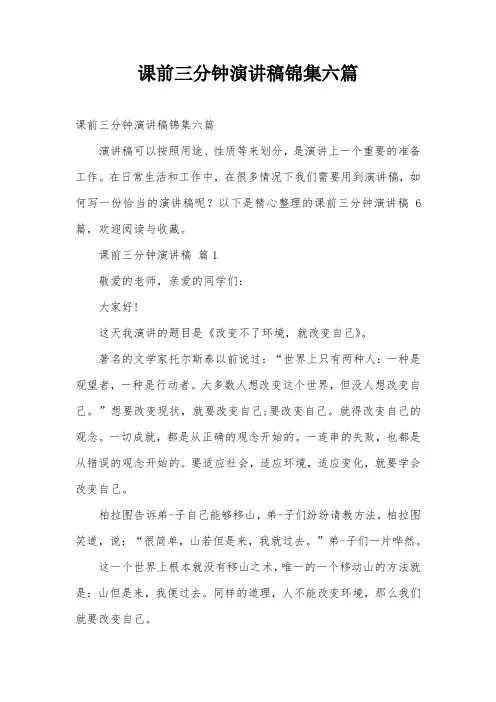 课前三分钟演讲稿锦集六篇

课前三分钟演讲稿锦集六篇

演讲稿可以按照用途、性质等来划分，是演讲上一个重要的准备工作。在日常生活和工作中，在很多情况下我们需要用到演讲稿，如何写一份恰当的演讲稿呢？以下是精心整理的课前三分钟演讲稿 6 篇，欢迎阅读与收藏。

课前三分钟演讲稿 篇1

敬爱的老师，亲爱的同学们：

大家好！

这天我演讲的题目是《改变不了环境，就改变自己》。

著名的文学家托尔斯泰以前说过：“世界上只有两种人：一种是观望者，一种是行动者。大多数人想改变这个世界，但没人想改变自己。”想要改变现状，就要改变自己;要改变自己。就得改变自己的观念。一切成就，都是从正确的观念开始的。一连串的失败，也都是从错误的观念开始的。要适应社会，适应环境，适应变化，就要学会改变自己。

柏拉图告诉弟-子自己能够移山，弟-子们纷纷请教方法，柏拉图笑道，说：“很简单，山若但是来，我就过去。”弟-子们一片哗然。

这一个世界上根本就没有移山之术，唯一的一个移动山的方法就是：山但是来，我便过去。同样的道理，人不能改变环境，那么我们就要改变自己。